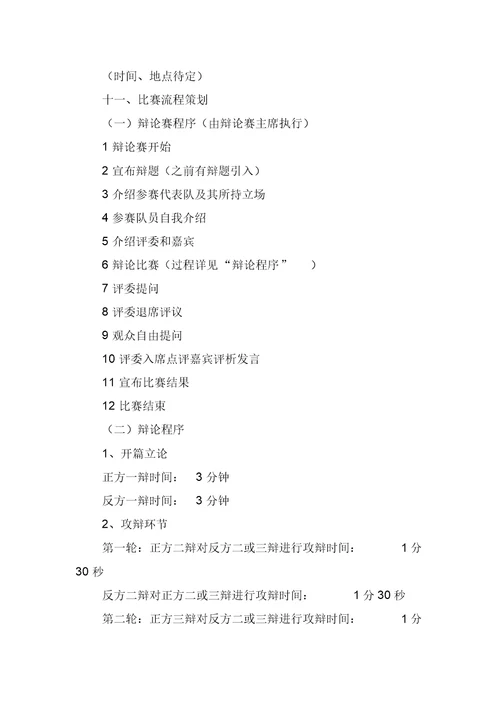 （时间、地点待定）

十一、比赛流程策划

（一）辩论赛程序（由辩论赛主席执行）

1 辩论赛开始

2 宣布辩题（之前有辩题引入）

3 介绍参赛代表队及其所持立场

4 参赛队员自我介绍

5 介绍评委和嘉宾

6 辩论比赛（过程详见“辩论程序”　）

7 评委提问

8 评委退席评议

9 观众自由提问

10 评委入席点评嘉宾评析发言

11 宣布比赛结果

12 比赛结束

（二）辩论程序

1、开篇立论

正方一辩时间：　3 分钟

反方一辩时间：　3 分钟

2、攻辩环节

第一轮：正方二辩对反方二或三辩进行攻辩时间：　1 分 30 秒

反方二辩对正方二或三辩进行攻辩时间：　1 分 30 秒

第二轮：正方三辩对反方二或三辩进行攻辩时间：　1 分